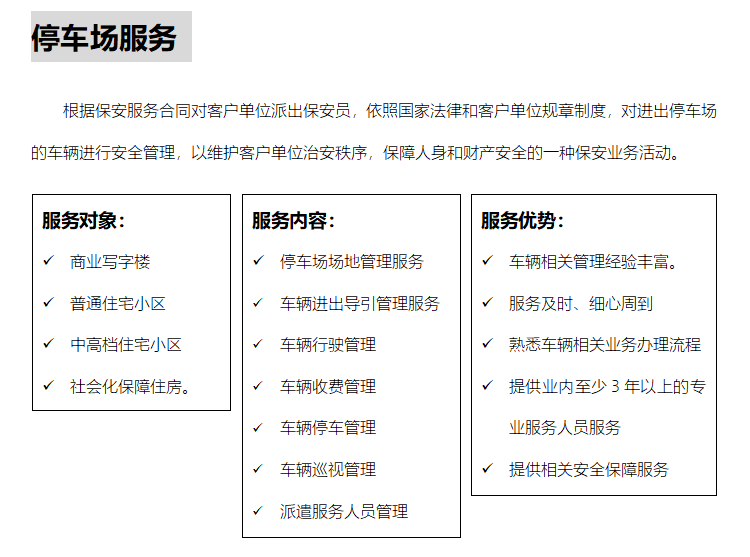 停车场服务

根据保安服务合同对客户单位派出保安员，依照国家法律和客户单位规章制度，对进出停车场的车辆进行安全管理，以维护客户单位治安秩序，保障人身和财产安全的一种保安业务活动。

服务对象：

✓ 商业写字楼

✓ 普通住宅小区

✓ 中高档住宅小区

✓ 社会化保障住房。

服务内容：

✓ 停车场场地管理服务

✓ 车辆进出导引管理服务

✓ 车辆行驶管理

✓ 车辆收费管理

✓ 车辆停车管理

✓ 车辆巡视管理

✓ 派遣服务人员管理

服务优势：

✓ 车辆相关管理经验丰富。

✓ 服务及时、细心周到

✓ 熟悉车辆相关业务办理流程

✓ 提供业内至少 3 年以上的专业服务人员服务

✓ 提供相关安全保障服务